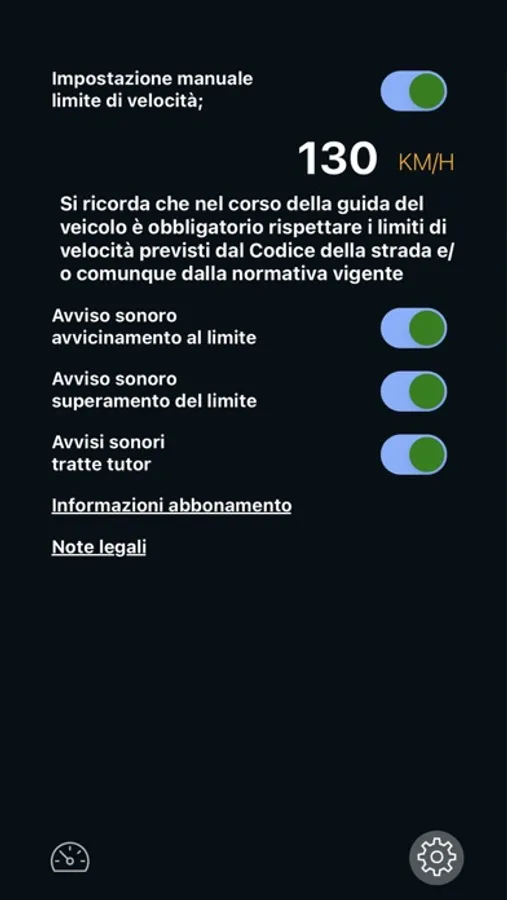 Impostazione manuale limite di velocità;

130 KM/H

Si ricorda che nel corso della guida del veicolo è obbligatorio rispettare i limiti di velocità previsti dal Codice della strada e/o comunque dalla normativa vigente

Avviso sonoro avvicinamento al limite

Avviso sonoro superamento del limite

Avvisi sonori tratte tutor

Informazioni abbonamento

Note legali